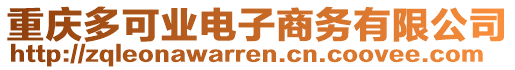 重庆多可业电子商务有限公司
http://zqleonawarren.cn.coovee.com